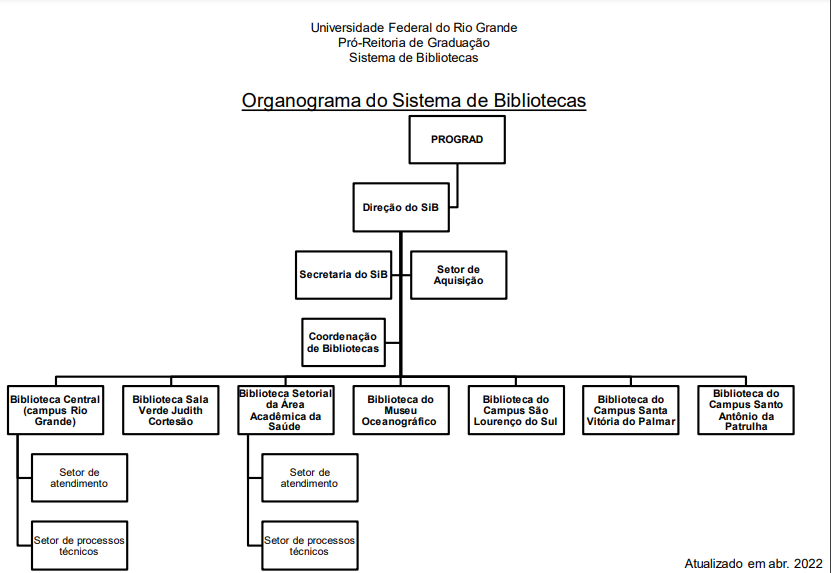 Universidade Federal do Rio Grande
Pró-Reitoria de Graduação
Sistema de Bibliotecas

Organograma do Sistema de Bibliotecas

PROGRAD

Direção do SiB

Secretaria do SiB

Setor de Aquisição

Coordenação de Bibliotecas

Biblioteca Central (campus Rio Grande)

Biblioteca Sala Verde Judith Cortesão

Biblioteca Setorial da Área Acadêmica da Saúde

Biblioteca do Museu Oceanográfico

Biblioteca do Campus São Lourenço do Sul

Biblioteca do Campus Santa Vitória do Palmar

Biblioteca do Campus Santo Antônio da Patrulha

Setor de atendimento

Setor de processos técnicos

Setor de atendimento

Setor de processos técnicos

Atualizado em abr. 2022